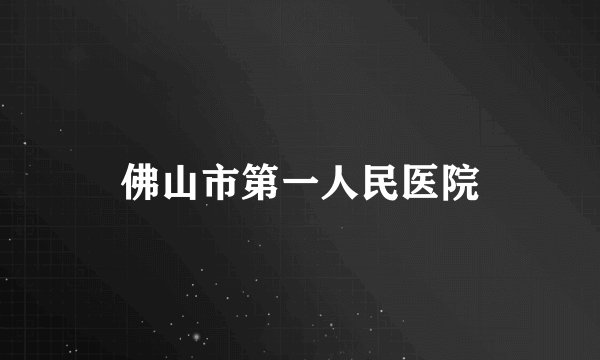 佛山市第一人民医院